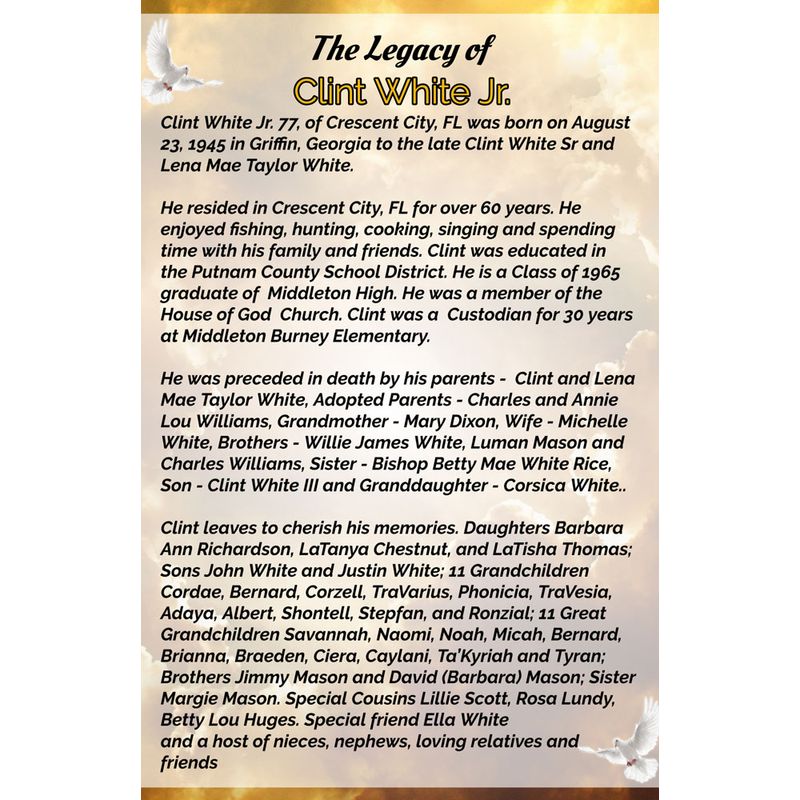 The Legacy of
Clint White Jr.

Clint White Jr. 77, of Crescent City, FL was born on August 23, 1945 in Griffin, Georgia to the late Clint White Sr and Lena Mae Taylor White.

He resided in Crescent City, FL for over 60 years. He enjoyed fishing, hunting, cooking, singing and spending time with his family and friends. Clint was educated in the Putnam County School District. He is a Class of 1965 graduate of Middleton High. He was a member of the House of God Church. Clint was a Custodian for 30 years at Middleton Burney Elementary.

He was preceded in death by his parents - Clint and Lena Mae Taylor White, Adopted Parents - Charles and Annie Lou Williams, Grandmother - Mary Dixon, Wife - Michelle White, Brothers - Willie James White, Luman Mason and Charles Williams, Sister - Bishop Betty Mae White Rice, Son - Clint White III and Granddaughter - Corsica White..

Clint leaves to cherish his memories. Daughters Barbara Ann Richardson, LaTanya Chestnut, and LaTisha Thomas; Sons John White and Justin White; 11 Grandchildren Cordae, Bernard, Corzell, TraVarius, Phonicia, TraVesia, Adaya, Albert, Shontell, Stepfan, and Ronzial; 11 Great Grandchildren Savannah, Naomi, Noah, Micah, Bernard, Brianna, Braeden, Ciera, Caylani, Ta'Kyriah and Tyran; Brothers Jimmy Mason and David (Barbara) Mason; Sister Margie Mason. Special Cousins Lillie Scott, Rosa Lundy, Betty Lou Huges. Special friend Ella White
and a host of nieces, nephews, loving relatives and friends